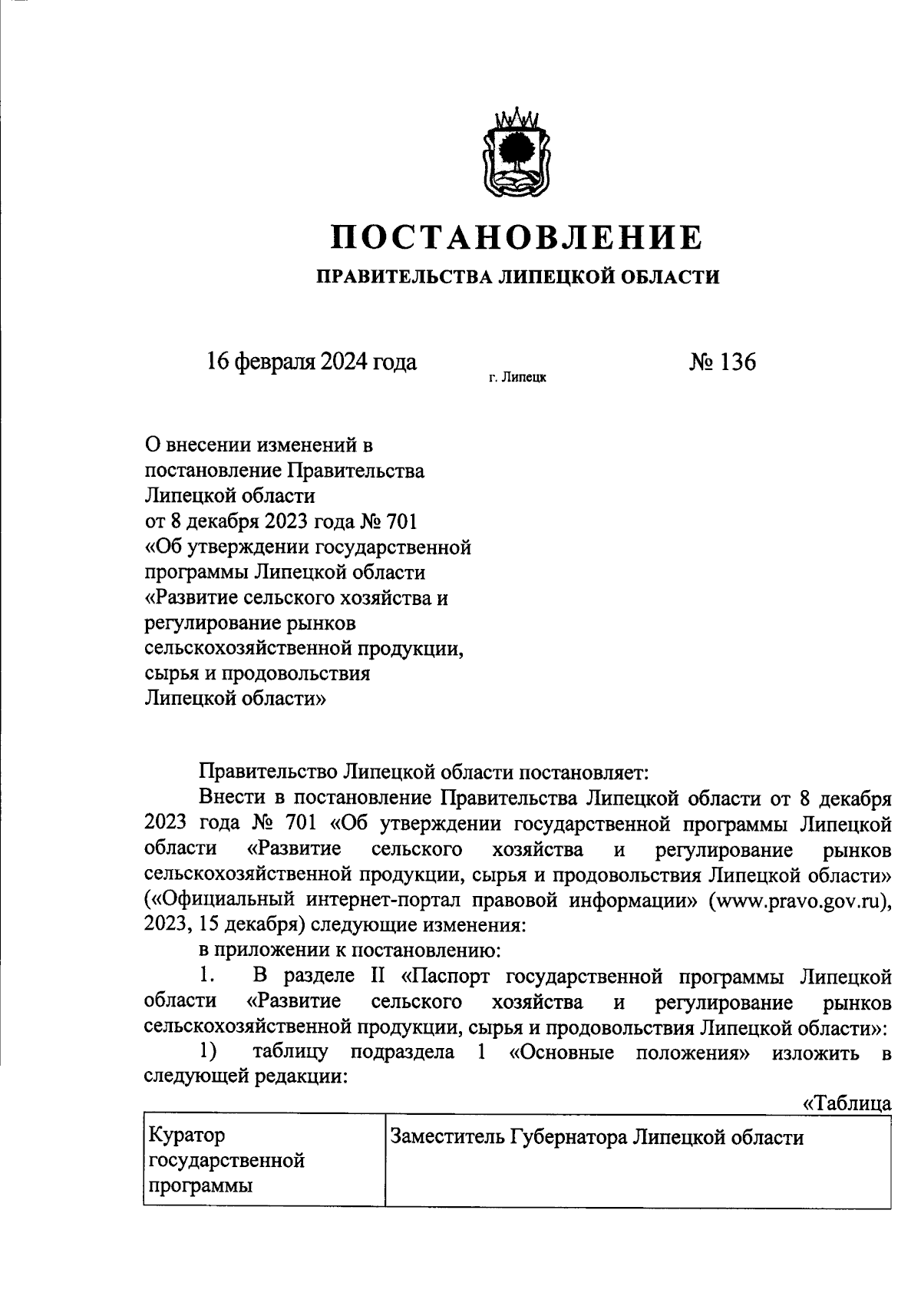 ПОСТАНОВЛЕНИЕ
ПРАВИТЕЛЬСТВА ЛИПЕЦКОЙ ОБЛАСТИ

16 февраля 2024 года г. Липецк № 136

О внесении изменений в постановление Правительства Липецкой области от 8 декабря 2023 года № 701 «Об утверждении государственной программы Липецкой области «Развитие сельского хозяйства и регулирование рынков сельскохозяйственной продукции, сырья и продовольствия Липецкой области»

Правительство Липецкой области постановляет:

Внести в постановление Правительства Липецкой области от 8 декабря 2023 года № 701 «Об утверждении государственной программы Липецкой области «Развитие сельского хозяйства и регулирование рынков сельскохозяйственной продукции, сырья и продовольствия Липецкой области» («Официальный интернет-портал правовой информации» (www.pravo.gov.ru), 2023, 15 декабря) следующие изменения:

в приложении к постановлению:

1. В разделе II «Паспорт государственной программы Липецкой области «Развитие сельского хозяйства и регулирование рынков сельскохозяйственной продукции, сырья и продовольствия Липецкой области»:

1) таблицу подраздела 1 «Основные положения» изложить в следующей редакции:

«Таблица

| Куратор государственной программы | Заместитель Губернатора Липецкой области |
|---|---|